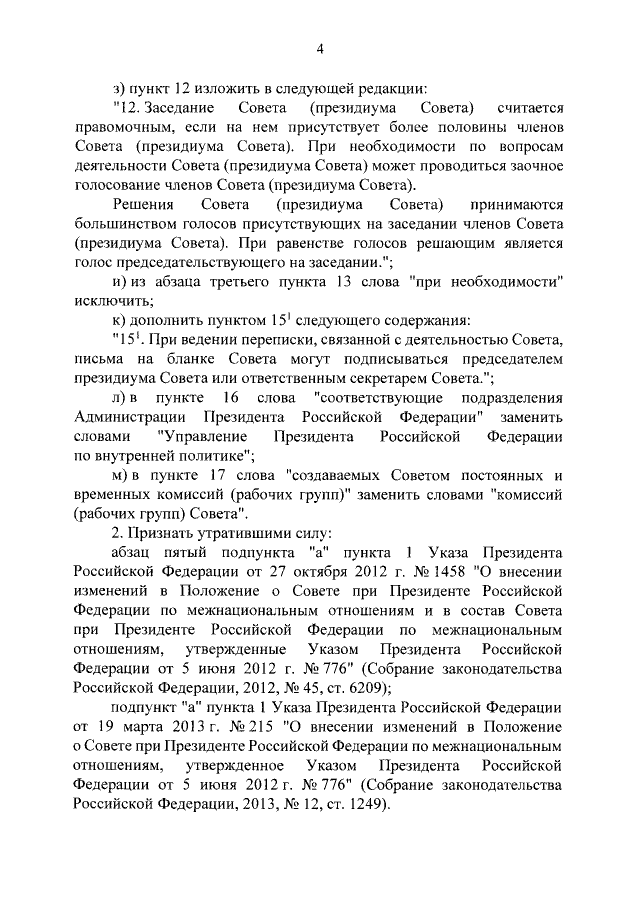 4

з) пункт 12 изложить в следующей редакции:

"12. Заседание Совета (президиума Совета) считается правомочным, если на нем присутствует более половины членов Совета (президиума Совета). При необходимости по вопросам деятельности Совета (президиума Совета) может проводиться заочное голосование членов Совета (президиума Совета).

Решения Совета (президиума Совета) принимаются большинством голосов присутствующих на заседании членов Совета (президиума Совета). При равенстве голосов решающим является голос председательствующего на заседании.";

и) из абзаца третьего пункта 13 слова "при необходимости" исключить;

к) дополнить пунктом $15^1$ следующего содержания:

"$15^1$. При ведении переписки, связанной с деятельностью Совета, письма на бланке Совета могут подписываться председателем президиума Совета или ответственным секретарем Совета.";

л) в пункте 16 слова "соответствующие подразделения Администрации Президента Российской Федерации" заменить словами "Управление Президента Российской Федерации по внутренней политике";

м) в пункте 17 слова "создаваемых Советом постоянных и временных комиссий (рабочих групп)" заменить словами "комиссий (рабочих групп) Совета".

2. Признать утратившими силу:

абзац пятый подпункта "а" пункта 1 Указа Президента Российской Федерации от 27 октября 2012 г. № 1458 "О внесении изменений в Положение о Совете при Президенте Российской Федерации по межнациональным отношениям и в состав Совета при Президенте Российской Федерации по межнациональным отношениям, утвержденные Указом Президента Российской Федерации от 5 июня 2012 г. № 776" (Собрание законодательства Российской Федерации, 2012, № 45, ст. 6209);

подпункт "а" пункта 1 Указа Президента Российской Федерации от 19 марта 2013 г. № 215 "О внесении изменений в Положение о Совете при Президенте Российской Федерации по межнациональным отношениям, утвержденное Указом Президента Российской Федерации от 5 июня 2012 г. № 776" (Собрание законодательства Российской Федерации, 2013, № 12, ст. 1249).